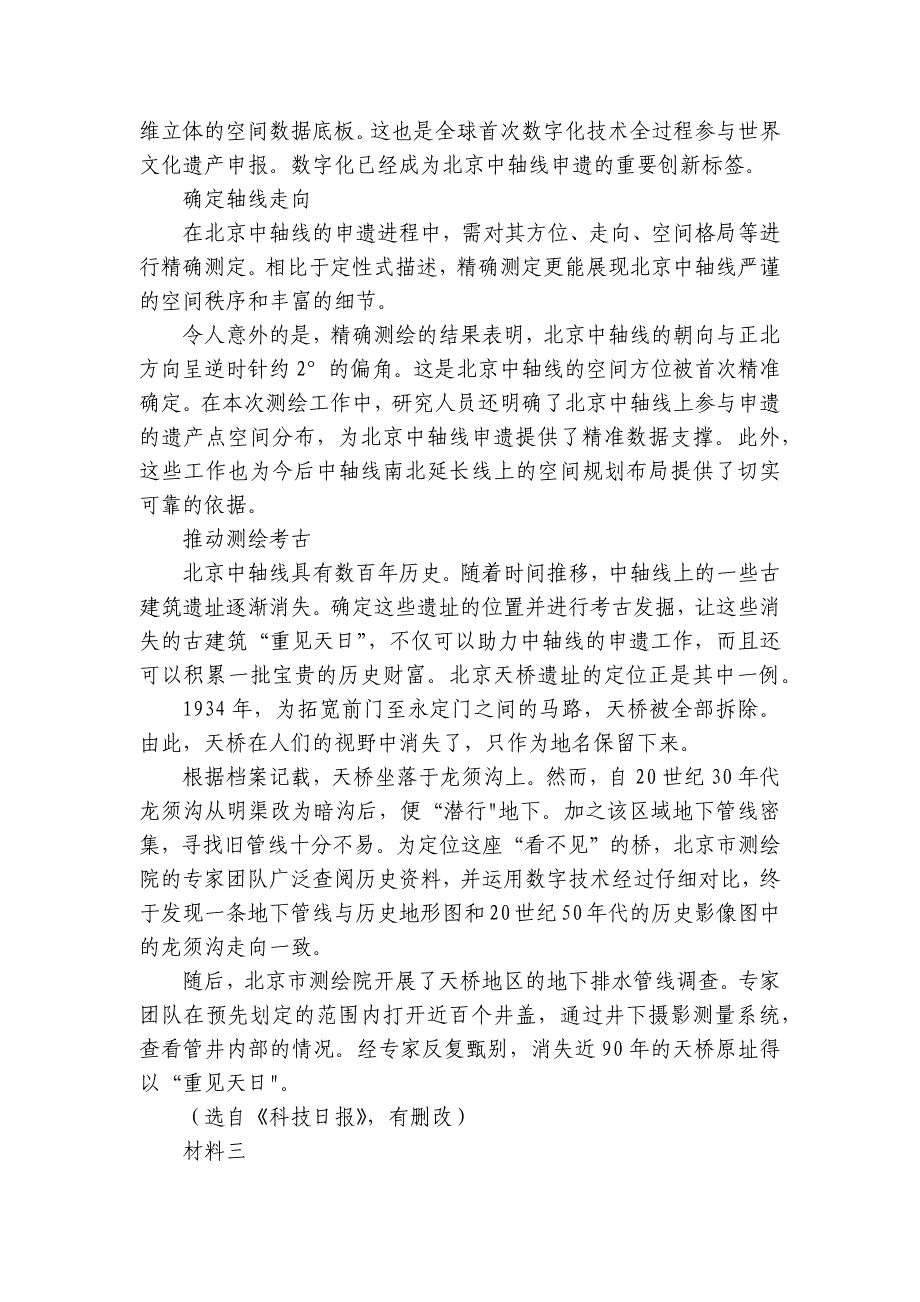 维立体的空间数据底板。这也是全球首次数字化技术全过程参与世界文化遗产申报。数字化已经成为北京中轴线申遗的重要创新标签。

确定轴线走向

在北京中轴线的申遗进程中，需对其方位、走向、空间格局等进行精确测定。相比于定性式描述，精确测定更能展现北京中轴线严谨的空间秩序和丰富的细节。

令人意外的是，精确测绘的结果表明，北京中轴线的朝向与正北方向呈逆时针约 2° 的偏角。这是北京中轴线的空间方位被首次精准确定。在本次测绘工作中，研究人员还明确了北京中轴线上参与申遗的遗产点空间分布，为北京中轴线申遗提供了精准数据支撑。此外，这些工作也为今后中轴线南北延长线上的空间规划布局提供了切实可靠的依据。

推动测绘考古

北京中轴线具有数百年历史。随着时间推移，中轴线上的一些古建筑遗址逐渐消失。确定这些遗址的位置并进行考古发掘，让这些消失的古建筑“重见天日”，不仅可以助力中轴线的申遗工作，而且还可以积累一批宝贵的历史财富。北京天桥遗址的定位正是其中一例。

1934 年，为拓宽前门至永定门之间的马路，天桥被全部拆除。由此，天桥在人们的视野中消失了，只作为地名保留下来。

根据档案记载，天桥坐落于龙须沟上。然而，自 20 世纪 30 年代龙须沟从明渠改为暗沟后，便“潜行"地下。加之该区域地下管线密集，寻找旧管线十分不易。为定位这座“看不见”的桥，北京市测绘院的专家团队广泛查阅历史资料，并运用数字技术经过仔细对比，终于发现一条地下管线与历史地形图和20世纪50年代的历史影像图中的龙须沟走向一致。

随后，北京市测绘院开展了天桥地区的地下排水管线调查。专家团队在预先划定的范围内打开近百个井盖，通过井下摄影测量系统，查看管井内部的情况。经专家反复甄别，消失近 90 年的天桥原址得以“重见天日"。

（选自《科技日报》，有删改）

材料三